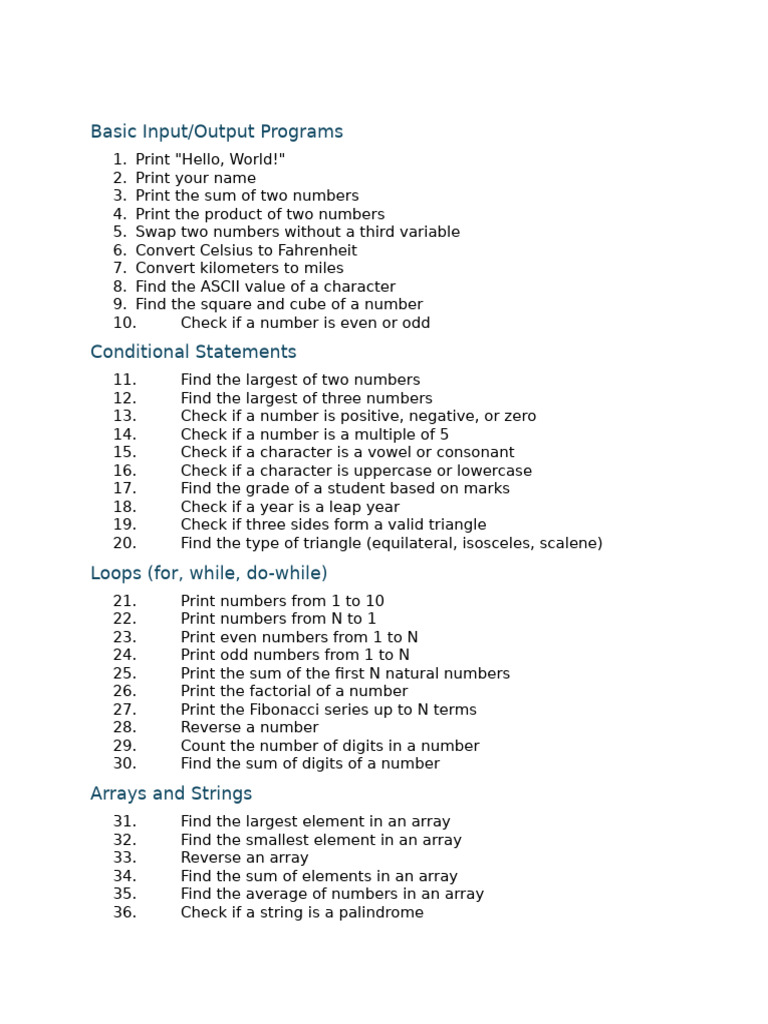 Basic Input/Output Programs

1. Print "Hello, World!"
2. Print your name
3. Print the sum of two numbers
4. Print the product of two numbers
5. Swap two numbers without a third variable
6. Convert Celsius to Fahrenheit
7. Convert kilometers to miles
8. Find the ASCII value of a character
9. Find the square and cube of a number
10. Check if a number is even or odd

Conditional Statements

11. Find the largest of two numbers
12. Find the largest of three numbers
13. Check if a number is positive, negative, or zero
14. Check if a number is a multiple of 5
15. Check if a character is a vowel or consonant
16. Check if a character is uppercase or lowercase
17. Find the grade of a student based on marks
18. Check if a year is a leap year
19. Check if three sides form a valid triangle
20. Find the type of triangle (equilateral, isosceles, scalene)

Loops (for, while, do-while)

21. Print numbers from 1 to 10
22. Print numbers from N to 1
23. Print even numbers from 1 to N
24. Print odd numbers from 1 to N
25. Print the sum of the first N natural numbers
26. Print the factorial of a number
27. Print the Fibonacci series up to N terms
28. Reverse a number
29. Count the number of digits in a number
30. Find the sum of digits of a number

Arrays and Strings

31. Find the largest element in an array
32. Find the smallest element in an array
33. Reverse an array
34. Find the sum of elements in an array
35. Find the average of numbers in an array
36. Check if a string is a palindrome